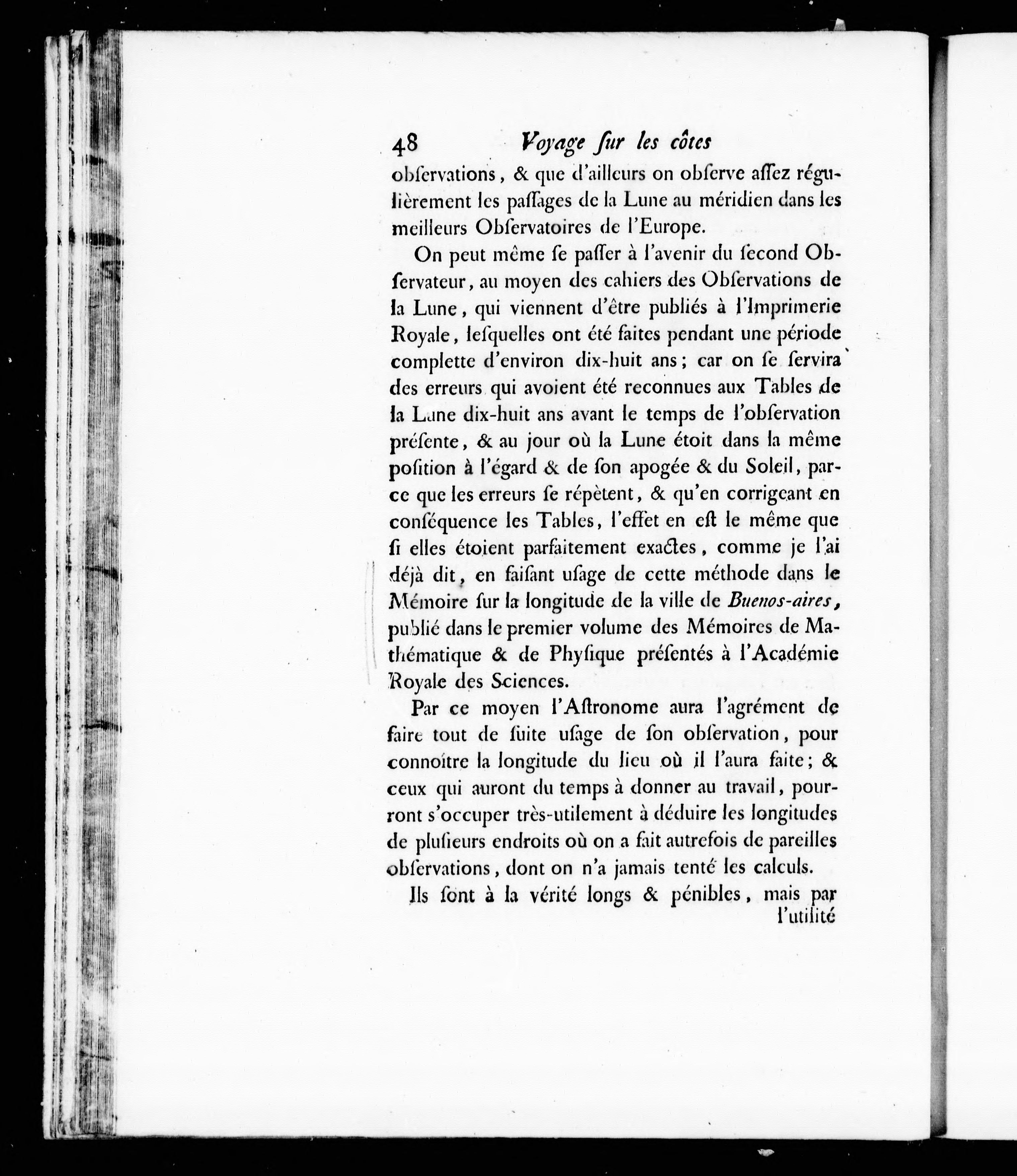 48 Voyage ſur les côtes

obſervations, & que d'ailleurs on obſerve aſſez régulièrement les paſſages de la Lune au méridien dans les meilleurs Obſervatoires de l'Europe.

On peut même ſe paſſer à l'avenir du ſecond Obſervateur, au moyen des cahiers des Obſervations de la Lune, qui viennent d'être publiés à l'Imprimerie Royale, leſquelles ont été faites pendant une période complette d'environ dix-huit ans; car on ſe ſervira des erreurs qui avoient été reconnues aux Tables de la Lune dix-huit ans avant le temps de l'obſervation préſente, & au jour où la Lune étoit dans la même poſition à l'égard & de ſon apogée & du Soleil, parce que les erreurs ſe répètent, & qu'en corrigeant en conſéquence les Tables, l'effet en eſt le même que ſi elles étoient parfaitement exactes, comme je l'ai déjà dit, en faiſant uſage de cette méthode dans le Mémoire ſur la longitude de la ville de Buenos-aires, publié dans le premier volume des Mémoires de Mathématique & de Phyſique préſentés à l'Académie Royale des Sciences.

Par ce moyen l'Aſtronome aura l'agrément de faire tout de ſuite uſage de ſon obſervation, pour connoître la longitude du lieu où il l'aura faite; & ceux qui auront du temps à donner au travail, pourront s'occuper très-utilement à déduire les longitudes de pluſieurs endroits où on a fait autrefois de pareilles obſervations, dont on n'a jamais tenté les calculs.

Ils ſont à la vérité longs & pénibles, mais par l'utilité